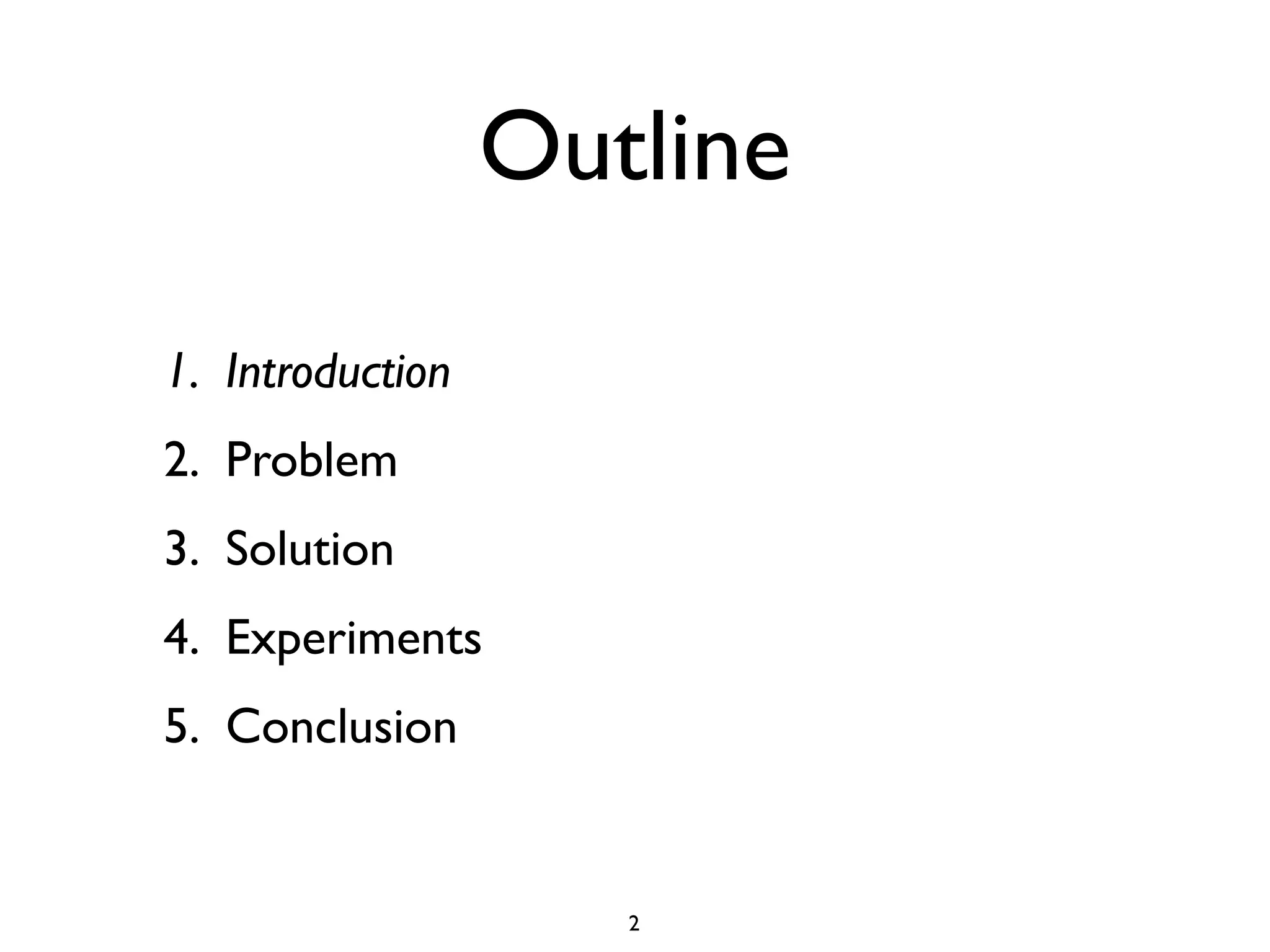 Outline

1. Introduction
2. Problem
3. Solution
4. Experiments
5. Conclusion

2